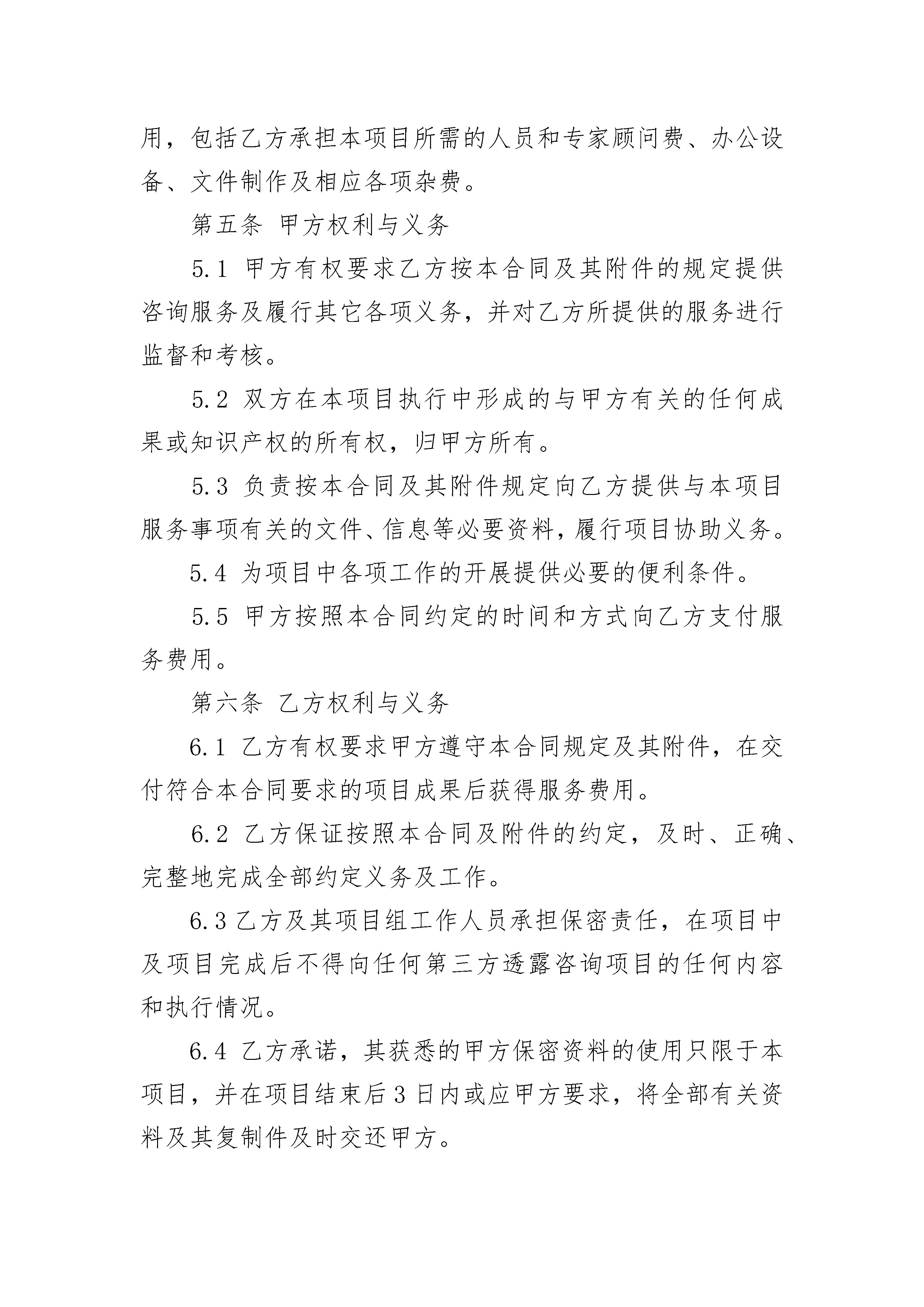 用，包括乙方承担本项目所需的人员和专家顾问费、办公设备、文件制作及相应各项杂费。

第五条 甲方权利与义务

5.1 甲方有权要求乙方按本合同及其附件的规定提供咨询服务及履行其它各项义务，并对乙方所提供的服务进行监督和考核。

5.2 双方在本项目执行中形成的与甲方有关的任何成果或知识产权的所有权，归甲方所有。

5.3 负责按本合同及其附件规定向乙方提供与本项目服务事项有关的文件、信息等必要资料，履行项目协助义务。

5.4 为项目中各项工作的开展提供必要的便利条件。

5.5 甲方按照本合同约定的时间和方式向乙方支付服务费用。

第六条 乙方权利与义务

6.1 乙方有权要求甲方遵守本合同规定及其附件，在交付符合本合同要求的项目成果后获得服务费用。

6.2 乙方保证按照本合同及附件的约定，及时、正确、完整地完成全部约定义务及工作。

6.3 乙方及其项目组工作人员承担保密责任，在项目中及项目完成后不得向任何第三方透露咨询项目的任何内容和执行情况。

6.4 乙方承诺，其获悉的甲方保密资料的使用只限于本项目，并在项目结束后 3 日内或应甲方要求，将全部有关资料及其复制件及时交还甲方。